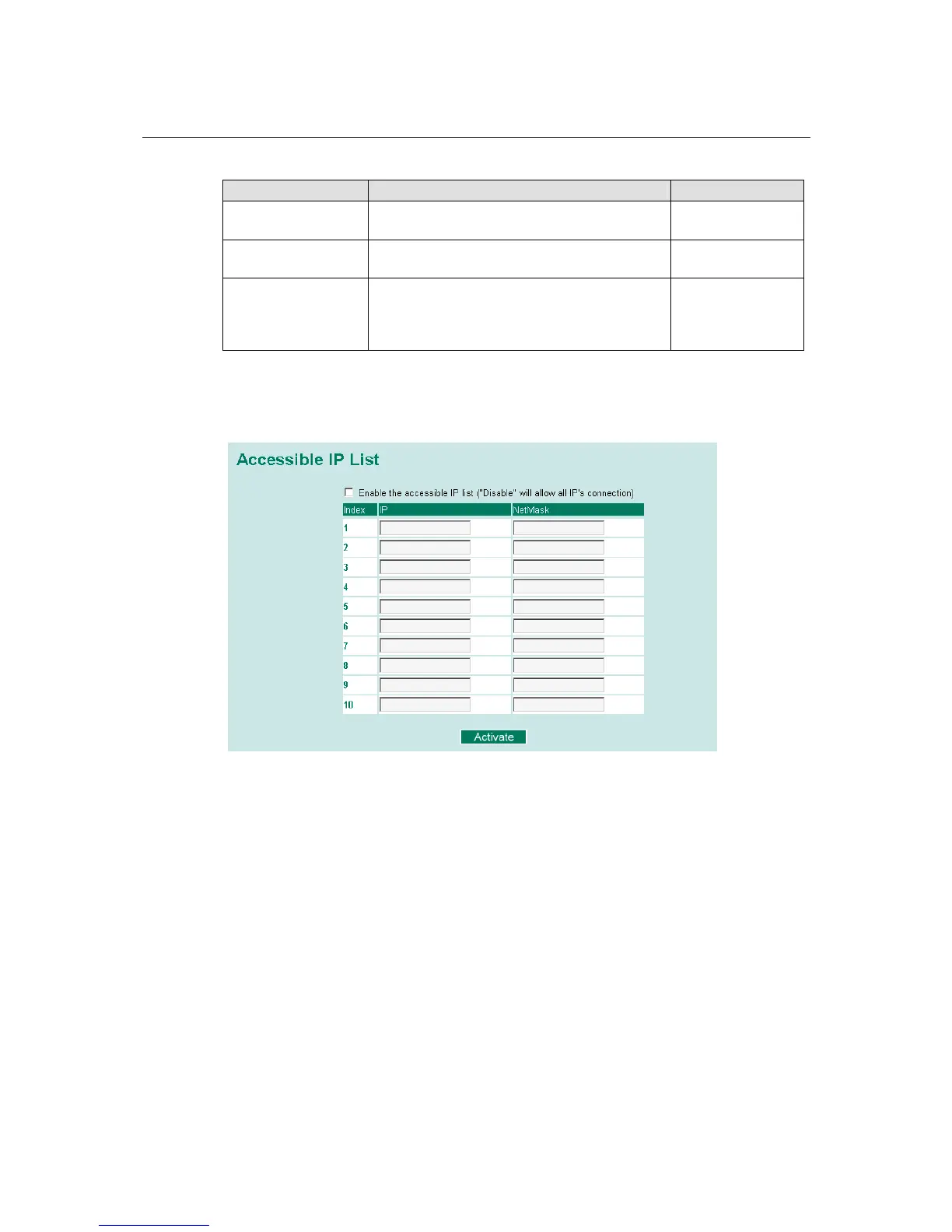 Accessible IP List

Enable the accessible IP list ("Disable" will allow all IP's connection)

| Index | IP | NetMask |
|---|---|---|
| 1 | | |
| 2 | | |
| 3 | | |
| 4 | | |
| 5 | | |
| 6 | | |
| 7 | | |
| 8 | | |
| 9 | | |
| 10 | | |

Activate